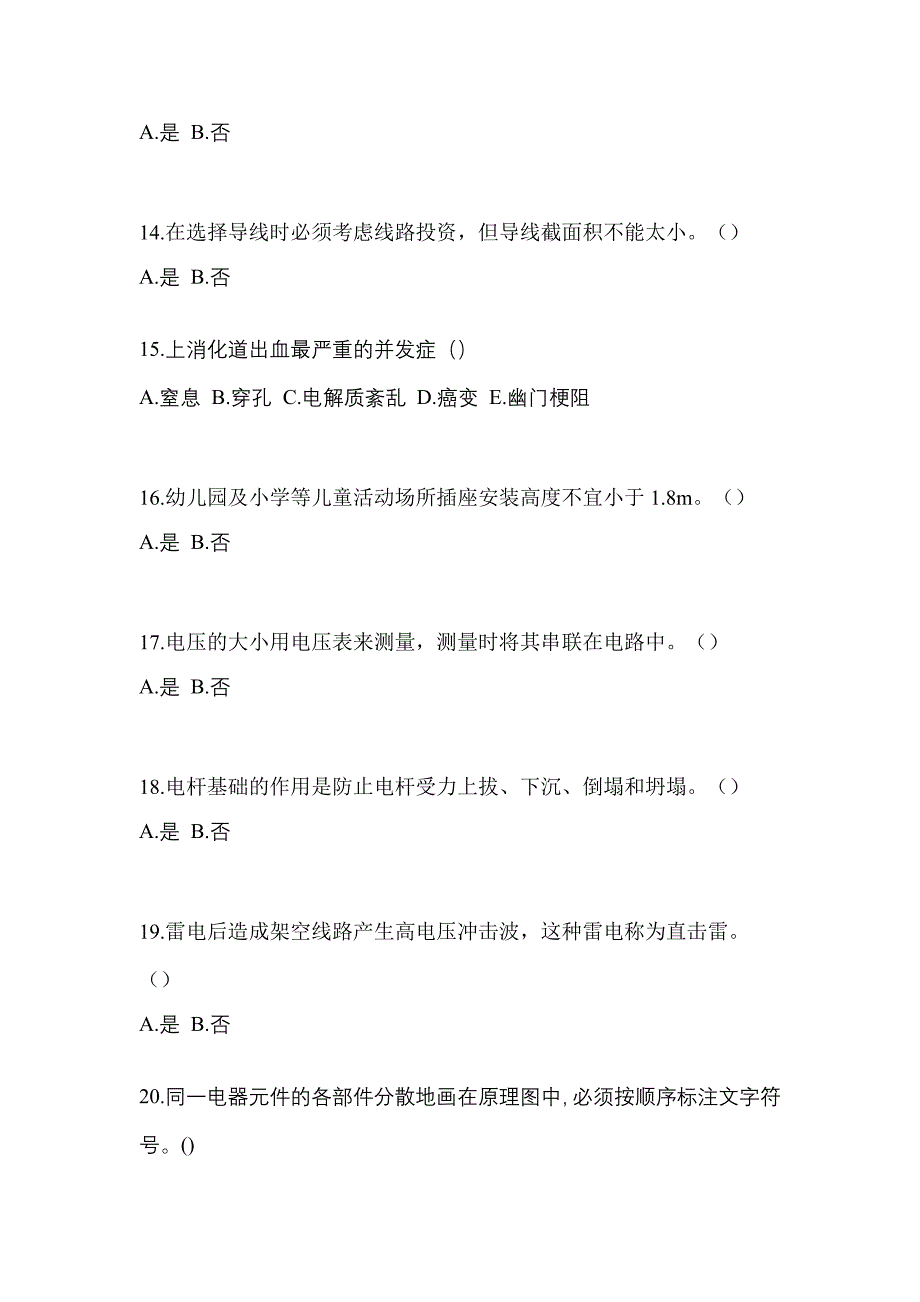 A.是 B.否

14.在选择导线时必须考虑线路投资，但导线截面积不能太小。（）
A.是 B.否

15.上消化道出血最严重的并发症（）
A.窒息 B.穿孔 C.电解质紊乱 D.癌变 E.幽门梗阻

16.幼儿园及小学等儿童活动场所插座安装高度不宜小于 1.8m。（）
A.是 B.否

17.电压的大小用电压表来测量，测量时将其串联在电路中。（）
A.是 B.否

18.电杆基础的作用是防止电杆受力上拔、下沉、倒塌和坍塌。（）
A.是 B.否

19.雷电后造成架空线路产生高电压冲击波，这种雷电称为直击雷。（）
A.是 B.否

20.同一电器元件的各部件分散地画在原理图中，必须按顺序标注文字符号。()